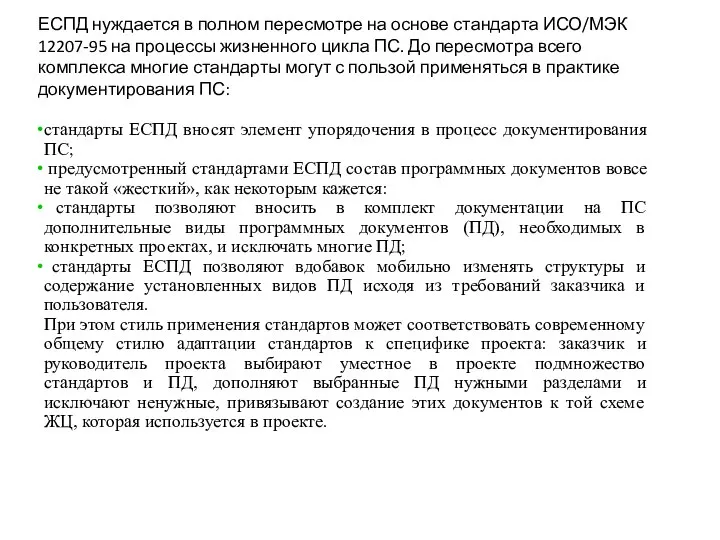 ЕСПД нуждается в полном пересмотре на основе стандарта ИСО/МЭК 12207-95 на процессы жизненного цикла ПС. До пересмотра всего комплекса многие стандарты могут с пользой применяться в практике документирования ПС:

•стандарты ЕСПД вносят элемент упорядочения в процесс документирования ПС;
• предусмотренный стандартами ЕСПД состав программных документов вовсе не такой «жесткий», как некоторым кажется:
• стандарты позволяют вносить в комплект документации на ПС дополнительные виды программных документов (ПД), необходимых в конкретных проектах, и исключать многие ПД;
• стандарты ЕСПД позволяют вдобавок мобильно изменять структуры и содержание установленных видов ПД исходя из требований заказчика и пользователя.
При этом стиль применения стандартов может соответствовать современному общему стилю адаптации стандартов к специфике проекта: заказчик и руководитель проекта выбирают уместное в проекте подмножество стандартов и ПД, дополняют выбранные ПД нужными разделами и исключают ненужные, привязывают создание этих документов к той схеме ЖЦ, которая используется в проекте.